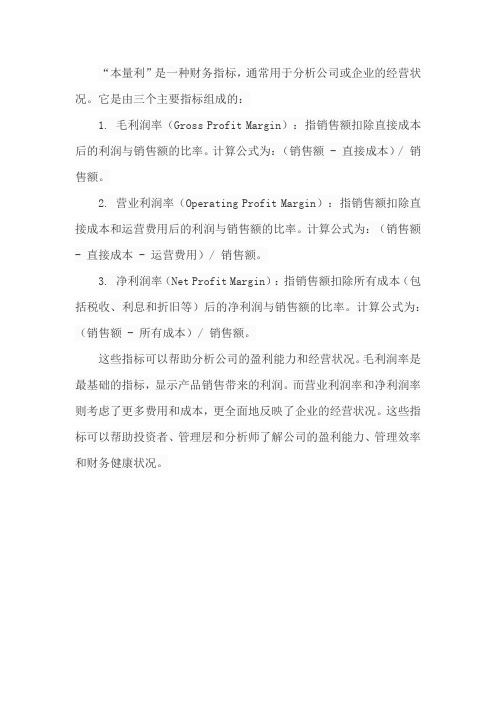 “本量利”是一种财务指标，通常用于分析公司或企业的经营状况。它是由三个主要指标组成的：

1. 毛利润率（Gross Profit Margin）：指销售额扣除直接成本后的利润与销售额的比率。计算公式为：（销售额 - 直接成本）/ 销售额。

2. 营业利润率（Operating Profit Margin）：指销售额扣除直接成本和运营费用后的利润与销售额的比率。计算公式为：（销售额 - 直接成本 - 运营费用）/ 销售额。

3. 净利润率（Net Profit Margin）：指销售额扣除所有成本（包括税收、利息和折旧等）后的净利润与销售额的比率。计算公式为：（销售额 - 所有成本）/ 销售额。

这些指标可以帮助分析公司的盈利能力和经营状况。毛利润率是最基础的指标，显示产品销售带来的利润。而营业利润率和净利润率则考虑了更多费用和成本，更全面地反映了企业的经营状况。这些指标可以帮助投资者、管理层和分析师了解公司的盈利能力、管理效率和财务健康状况。